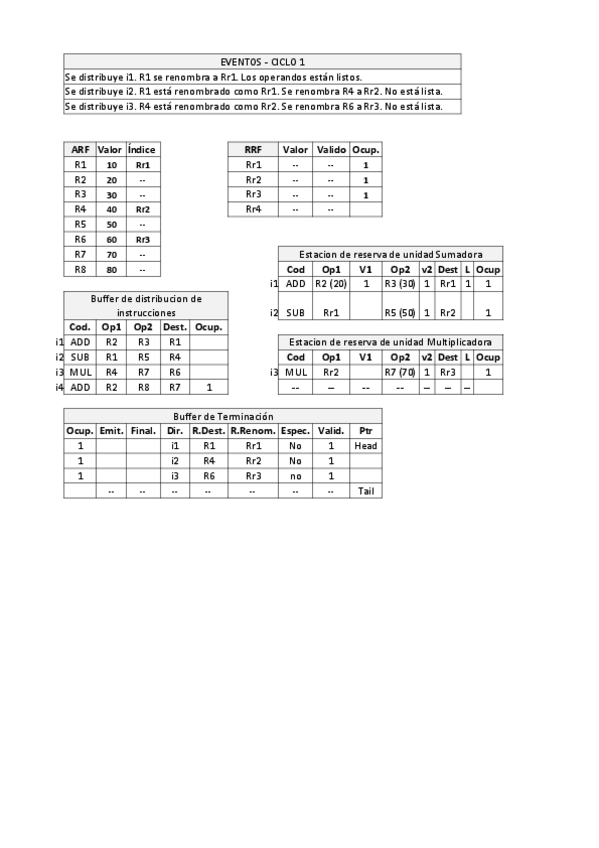 | EVENTOS - CICLO 1 |
|---|
| Se distribuye i1. R1 se renombra a Rr1. Los operandos están listos. |
| Se distribuye i2. R1 está renombrado como Rr1. Se renombra R4 a Rr2. No está lista. |
| Se distribuye i3. R4 está renombrado como Rr2. Se renombra R6 a Rr3. No está lista. |

| ARF | Valor | Índice |
|---|---|---|
| R1 | 10 | Rr1 |
| R2 | 20 | -- |
| R3 | 30 | -- |
| R4 | 40 | Rr2 |
| R5 | 50 | -- |
| R6 | 60 | Rr3 |
| R7 | 70 | -- |
| R8 | 80 | -- |

| RRF | Valor | Valido | Ocup. |
|---|---|---|---|
| Rr1 | -- | -- | 1 |
| Rr2 | -- | -- | 1 |
| Rr3 | -- | -- | 1 |
| Rr4 | -- | -- | |

Estacion de reserva de unidad Sumadora

| | Cod | Op1 | V1 | Op2 | v2 | Dest | L | Ocup |
|---|---|---|---|---|---|---|---|---|
| i1 | ADD | R2 (20) | 1 | R3 (30) | 1 | Rr1 | 1 | 1 |
| i2 | SUB | Rr1 | | R5 (50) | 1 | Rr2 | | 1 |

Buffer de distribucion de instrucciones

| | Cod. | Op1 | Op2 | Dest. | Ocup. |
|---|---|---|---|---|---|
| i1 | ADD | R2 | R3 | R1 | |
| i2 | SUB | R1 | R5 | R4 | |
| i3 | MUL | R4 | R7 | R6 | |
| i4 | ADD | R2 | R8 | R7 | 1 |

Estacion de reserva de unidad Multiplicadora

| | Cod | Op1 | V1 | Op2 | v2 | Dest | L | Ocup |
|---|---|---|---|---|---|---|---|---|
| i3 | MUL | Rr2 | | R7 (70) | 1 | Rr3 | | 1 |
| | -- | -- | -- | -- | -- | -- | -- | |

Buffer de Terminación

| Ocup. | Emit. | Final. | Dir. | R.Dest. | R.Renom. | Espec. | Valid. | Ptr |
|---|---|---|---|---|---|---|---|---|
| 1 | | | i1 | R1 | Rr1 | No | 1 | Head |
| 1 | | | i2 | R4 | Rr2 | No | 1 | |
| 1 | | | i3 | R6 | Rr3 | no | 1 | |
| | -- | -- | -- | -- | -- | -- | -- | Tail |